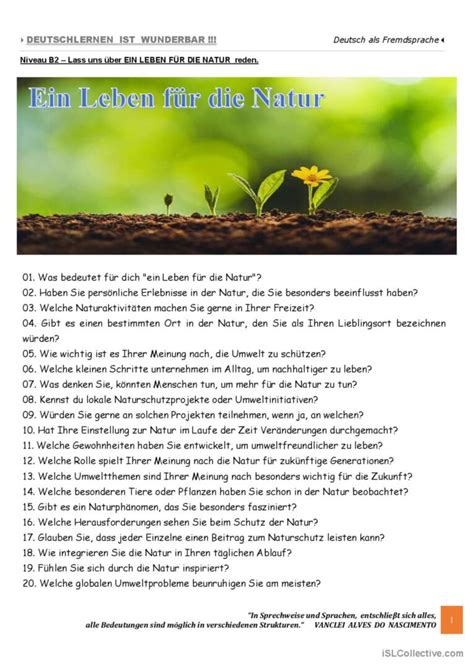 DEUTSCHLERNEN IST WUNDERBAR !!! Deutsch als Fremdsprache

Niveau B2 – Lass uns über EIN LEBEN FÜR DIE NATUR reden.

Ein Leben für die Natur

01. Was bedeutet für dich "ein Leben für die Natur"?
02. Haben Sie persönliche Erlebnisse in der Natur, die Sie besonders beeinflusst haben?
03. Welche Naturaktivitäten machen Sie gerne in Ihrer Freizeit?
04. Gibt es einen bestimmten Ort in der Natur, den Sie als Ihren Lieblingsort bezeichnen würden?
05. Wie wichtig ist es Ihrer Meinung nach, die Umwelt zu schützen?
06. Welche kleinen Schritte unternehmen im Alltag, um nachhaltiger zu leben?
07. Was denken Sie, könnten Menschen tun, um mehr für die Natur zu tun?
08. Kennst du lokale Naturschutzprojekte oder Umweltinitiativen?
09. Würden Sie gerne an solchen Projekten teilnehmen, wenn ja, an welchen?
10. Hat Ihre Einstellung zur Natur im Laufe der Zeit Veränderungen durchgemacht?
11. Welche Gewohnheiten haben Sie entwickelt, um umweltfreundlicher zu leben?
12. Welche Rolle spielt Ihrer Meinung nach die Natur für zukünftige Generationen?
13. Welche Umweltthemen sind Ihrer Meinung nach besonders wichtig für die Zukunft?
14. Welche besonderen Tiere oder Pflanzen haben Sie schon in der Natur beobachtet?
15. Gibt es ein Naturphänomen, das Sie besonders fasziniert?
16. Welche Herausforderungen sehen Sie beim Schutz der Natur?
17. Glauben Sie, dass jeder Einzelne einen Beitrag zum Naturschutz leisten kann?
18. Wie integrieren Sie die Natur in Ihren täglichen Ablauf?
19. Fühlen Sie sich durch die Natur inspiriert?
20. Welche globalen Umweltprobleme beunruhigen Sie am meisten?

"In Sprechweise und Sprachen, entschließt sich alles, alle Bedeutungen sind möglich in verschiedenen Strukturen." VANCLEI ALVES DO NASCIMENTO

1

iSLCollective.com